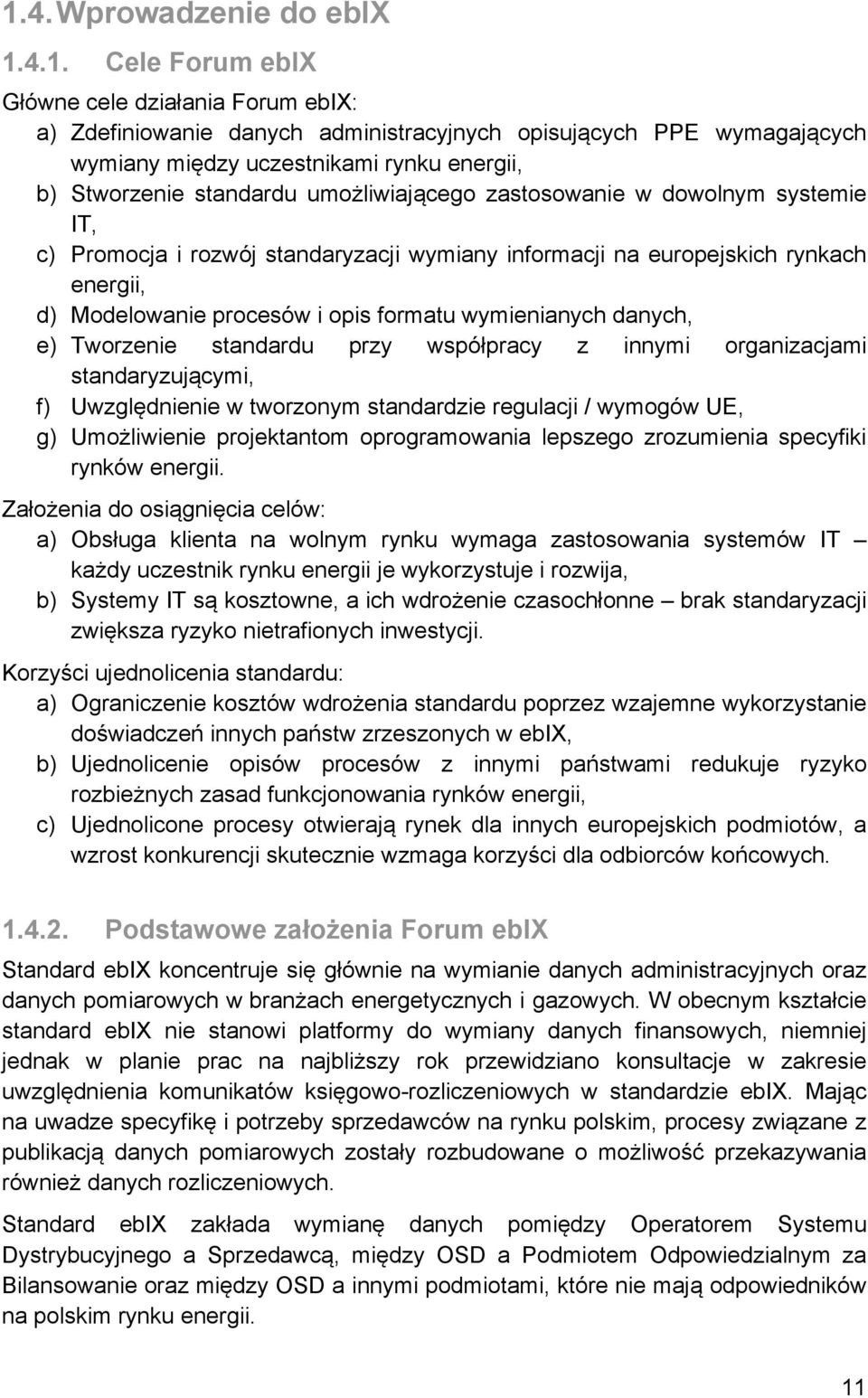 1.4. Wprowadzenie do ebIX

1.4.1. Cele Forum ebIX

Główne cele działania Forum ebIX:
a) Zdefiniowanie danych administracyjnych opisujących PPE wymagających wymiany między uczestnikami rynku energii,
b) Stworzenie standardu umożliwiającego zastosowanie w dowolnym systemie IT,
c) Promocja i rozwój standaryzacji wymiany informacji na europejskich rynkach energii,
d) Modelowanie procesów i opis formatu wymienianych danych,
e) Tworzenie standardu przy współpracy z innymi organizacjami standaryzującymi,
f) Uwzględnienie w tworzonym standardzie regulacji / wymogów UE,
g) Umożliwienie projektantom oprogramowania lepszego zrozumienia specyfiki rynków energii.

Założenia do osiągnięcia celów:
a) Obsługa klienta na wolnym rynku wymaga zastosowania systemów IT – każdy uczestnik rynku energii je wykorzystuje i rozwija,
b) Systemy IT są kosztowne, a ich wdrożenie czasochłonne – brak standaryzacji zwiększa ryzyko nietrafionych inwestycji.

Korzyści ujednolicenia standardu:
a) Ograniczenie kosztów wdrożenia standardu poprzez wzajemne wykorzystanie doświadczeń innych państw zrzeszonych w ebIX,
b) Ujednolicenie opisów procesów z innymi państwami redukuje ryzyko rozbieżnych zasad funkcjonowania rynków energii,
c) Ujednolicone procesy otwierają rynek dla innych europejskich podmiotów, a wzrost konkurencji skutecznie wzmaga korzyści dla odbiorców końcowych.

1.4.2. Podstawowe założenia Forum ebIX

Standard ebIX koncentruje się głównie na wymianie danych administracyjnych oraz danych pomiarowych w branżach energetycznych i gazowych. W obecnym kształcie standard ebIX nie stanowi platformy do wymiany danych finansowych, niemniej jednak w planie prac na najbliższy rok przewidziano konsultacje w zakresie uwzględnienia komunikatów księgowo-rozliczeniowych w standardzie ebIX. Mając na uwadze specyfikę i potrzeby sprzedawców na rynku polskim, procesy związane z publikacją danych pomiarowych zostały rozbudowane o możliwość przekazywania również danych rozliczeniowych.

Standard ebIX zakłada wymianę danych pomiędzy Operatorem Systemu Dystrybucyjnego a Sprzedawcą, między OSD a Podmiotem Odpowiedzialnym za Bilansowanie oraz między OSD a innymi podmiotami, które nie mają odpowiedników na polskim rynku energii.

11